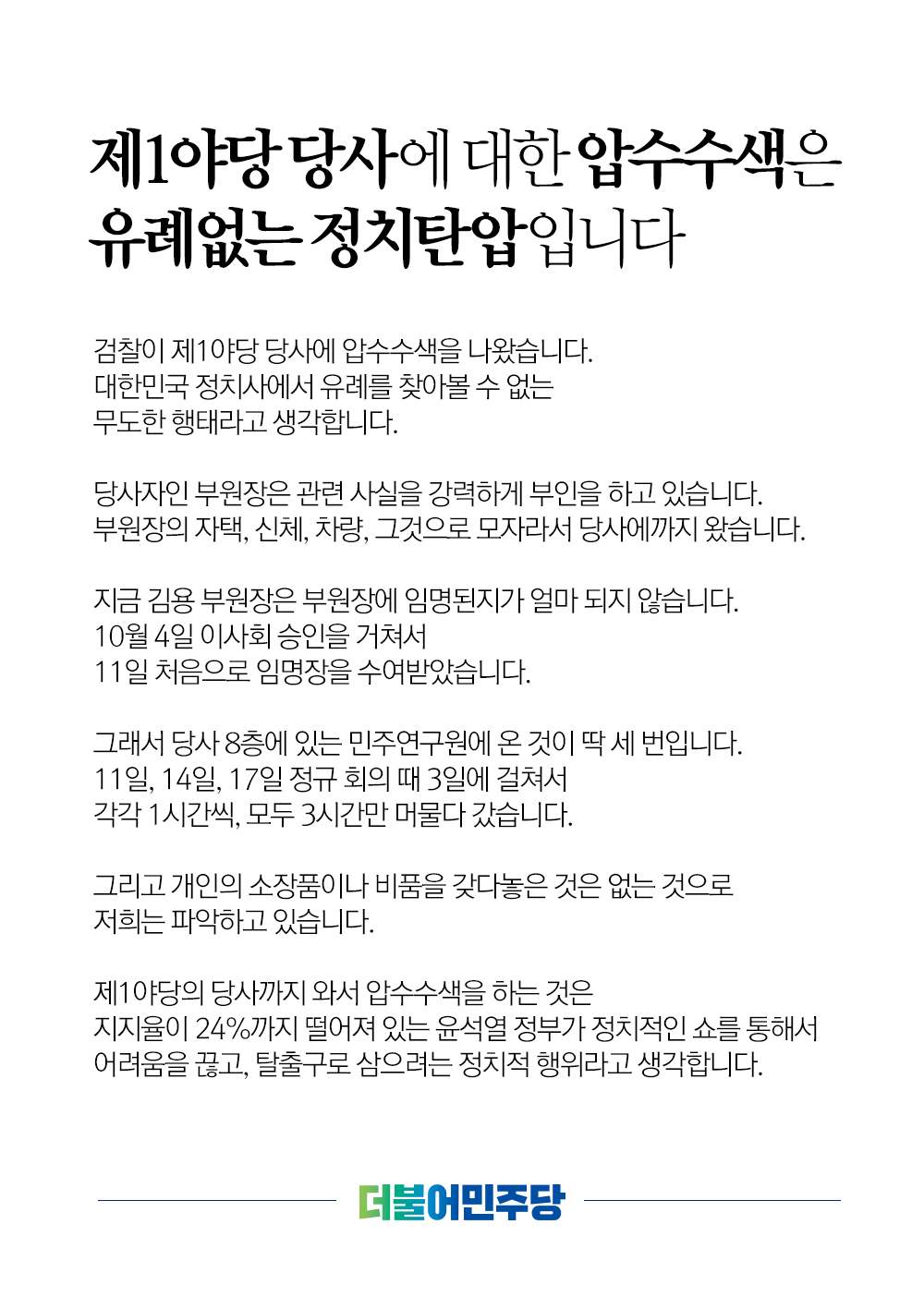 제1야당 당사에 대한 압수수색은 유례없는 정치탄압입니다

검찰이 제1야당 당사에 압수수색을 나왔습니다. 대한민국 정치사에서 유례를 찾아볼 수 없는 무도한 행태라고 생각합니다.

당사자인 부원장은 관련 사실을 강력하게 부인을 하고 있습니다. 부원장의 자택, 신체, 차량, 그것으로 모자라서 당사에까지 왔습니다.

지금 김용 부원장은 부원장에 임명된지가 얼마 되지 않습니다. 10월 4일 이사회 승인을 거쳐서 11일 처음으로 임명장을 수여받았습니다.

그래서 당사 8층에 있는 민주연구원에 온 것이 딱 세 번입니다. 11일, 14일, 17일 정규 회의 때 3일에 걸쳐서 각각 1시간씩, 모두 3시간만 머물다 갔습니다.

그리고 개인의 소장품이나 비품을 갖다놓은 것은 없는 것으로 저희는 파악하고 있습니다.

제1야당의 당사까지 와서 압수수색을 하는 것은 지지율이 24%까지 떨어져 있는 윤석열 정부가 정치적인 쇼를 통해서 어려움을 끊고, 탈출구로 삼으려는 정치적 행위라고 생각합니다.

더불어민주당